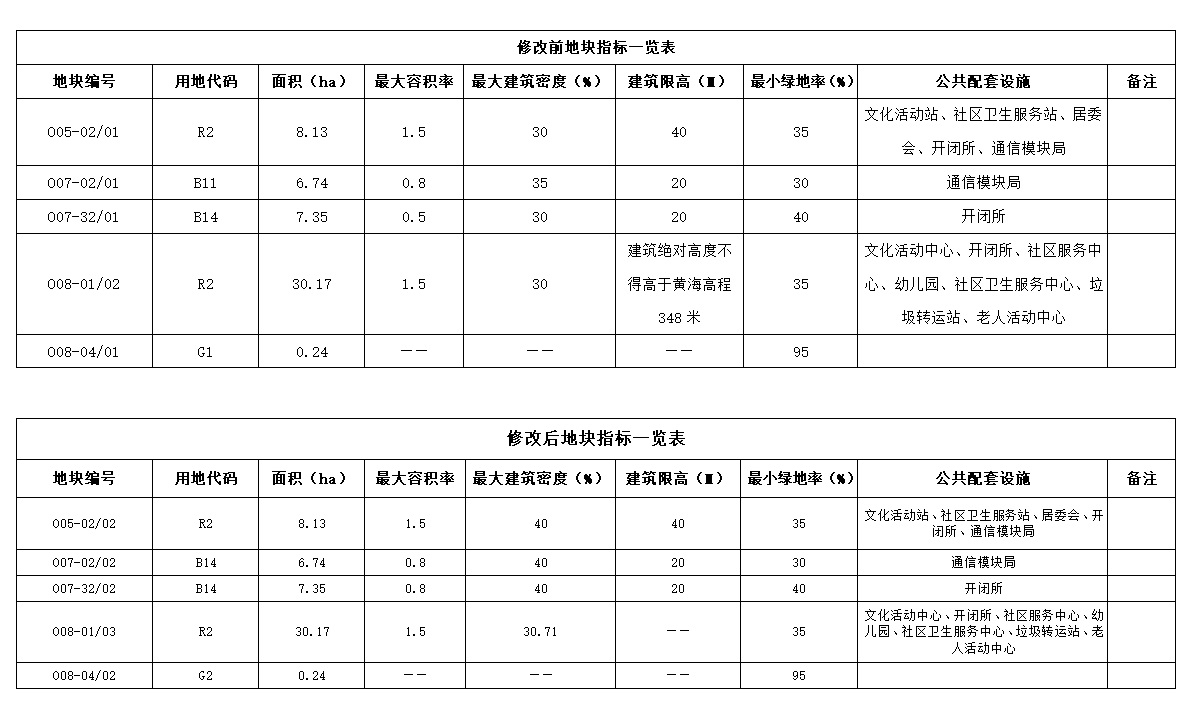 修改前地块指标一览表

| 地块编号 | 用地代码 | 面积（ha） | 最大容积率 | 最大建筑密度（%） | 建筑限高（m） | 最小绿地率（%） | 公共配套设施 | 备注 |
|---|---|---|---|---|---|---|---|---|
| 005-02/01 | R2 | 8.13 | 1.5 | 30 | 40 | 35 | 文化活动站、社区卫生服务站、居委会、开闭所、通信模块局 | |
| 007-02/01 | B11 | 6.74 | 0.8 | 35 | 20 | 30 | 通信模块局 | |
| 007-32/01 | B14 | 7.35 | 0.5 | 30 | 20 | 40 | 开闭所 | |
| 008-01/02 | R2 | 30.17 | 1.5 | 30 | 建筑绝对高度不得高于黄海高程348米 | 35 | 文化活动中心、开闭所、社区服务中心、幼儿园、社区卫生服务中心、垃圾转运站、老人活动中心 | |
| 008-04/01 | G1 | 0.24 | —— | —— | —— | 95 | | |

修改后地块指标一览表

| 地块编号 | 用地代码 | 面积（ha） | 最大容积率 | 最大建筑密度（%） | 建筑限高（m） | 最小绿地率（%） | 公共配套设施 | 备注 |
|---|---|---|---|---|---|---|---|---|
| 005-02/02 | R2 | 8.13 | 1.5 | 40 | 40 | 35 | 文化活动站、社区卫生服务站、居委会、开闭所、通信模块局 | |
| 007-02/02 | B14 | 6.74 | 0.8 | 40 | 20 | 30 | 通信模块局 | |
| 007-32/02 | B14 | 7.35 | 0.8 | 40 | 20 | 40 | 开闭所 | |
| 008-01/03 | R2 | 30.17 | 1.5 | 30.71 | —— | 35 | 文化活动中心、开闭所、社区服务中心、幼儿园、社区卫生服务中心、垃圾转运站、老人活动中心 | |
| 008-04/02 | G2 | 0.24 | —— | —— | —— | 95 | | |